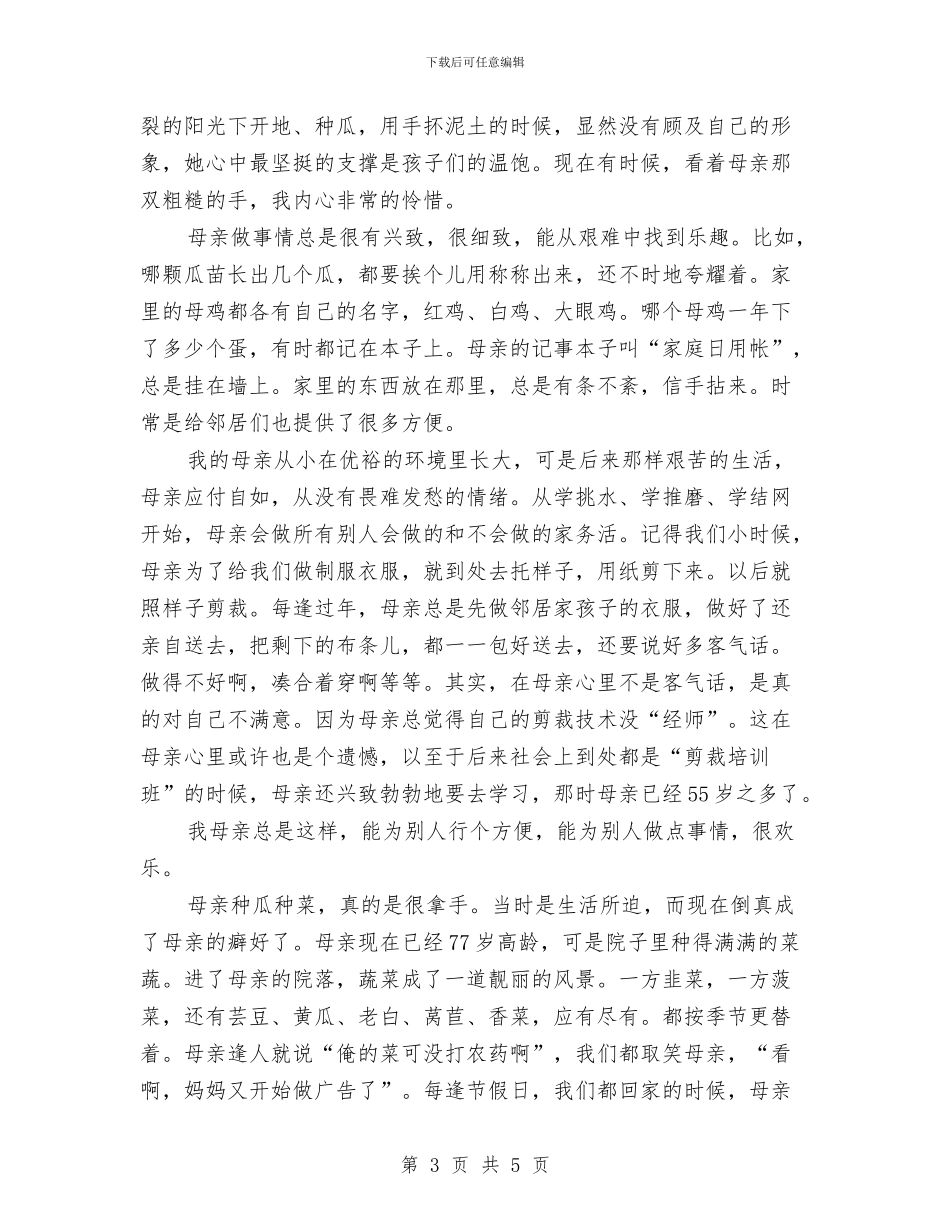 下载后可任意编辑

裂的阳光下开地、种瓜，用手抔泥土的时候，显然没有顾及自己的形象，她心中最坚挺的支撑是孩子们的温饱。现在有时候，看着母亲那双粗糙的手，我内心非常的怜惜。

母亲做事情总是很有兴致，很细致，能从艰难中找到乐趣。比如，哪颗瓜苗长出几个瓜，都要挨个儿用称称出来，还不时地夸耀着。家里的母鸡都各有自己的名字，红鸡、白鸡、大眼鸡。哪个母鸡一年下了多少个蛋，有时都记在本子上。母亲的记事本子叫“家庭日用帐”，总是挂在墙上。家里的东西放在那里，总是有条不紊，信手拈来。时常是给邻居们也提供了很多方便。

我的母亲从小在优裕的环境里长大，可是后来那样艰苦的生活，母亲应付自如，从没有畏难发愁的情绪。从学挑水、学推磨、学结网开始，母亲会做所有别人会做的和不会做的家务活。记得我们小时候，母亲为了给我们做制服衣服，就到处去托样子，用纸剪下来。以后就照样子剪裁。每逢过年，母亲总是先做邻居家孩子的衣服，做好了还亲自送去，把剩下的布条儿，都一一包好送去，还要说好多客气话。做得不好啊，凑合着穿啊等等。其实，在母亲心里不是客气话，是真的对自己不满意。因为母亲总觉得自己的剪裁技术没“经师”。这在母亲心里或许也是个遗憾，以至于后来社会上到处都是“剪裁培训班”的时候，母亲还兴致勃勃地要去学习，那时母亲已经55岁之多了。

我母亲总是这样，能为别人行个方便，能为别人做点事情，很欢乐。

母亲种瓜种菜，真的是很拿手。当时是生活所迫，而现在倒真成了母亲的癖好了。母亲现在已经77岁高龄，可是院子里种得满满的菜蔬。进了母亲的院落，蔬菜成了一道靓丽的风景。一方韭菜，一方菠菜，还有芸豆、黄瓜、老白、莴苣、香菜，应有尽有。都按季节更替着。母亲逢人就说“俺的菜可没打农药啊”，我们都取笑母亲，“看啊，妈妈又开始做广告了”。每逢节假日，我们都回家的时候，母亲

第 3 页 共 5 页